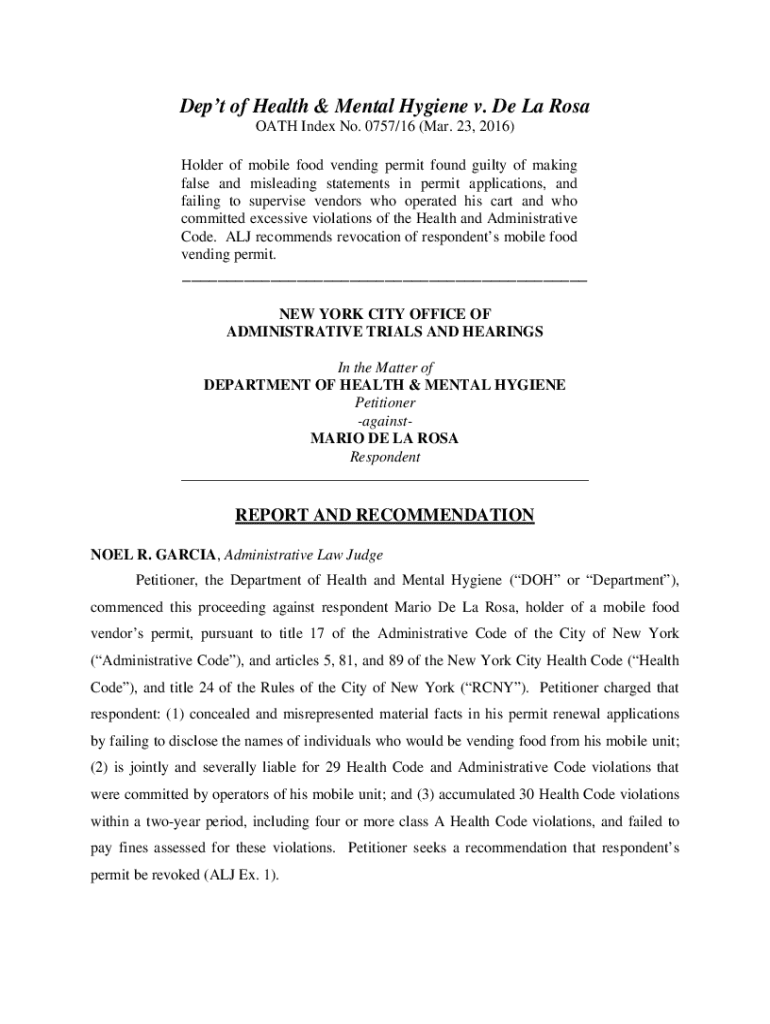 Dep't of Health & Mental Hygiene v. De La Rosa
OATH Index No. 0757/16 (Mar. 23, 2016)

Holder of mobile food vending permit found guilty of making false and misleading statements in permit applications, and failing to supervise vendors who operated his cart and who committed excessive violations of the Health and Administrative Code. ALJ recommends revocation of respondent's mobile food vending permit.

NEW YORK CITY OFFICE OF
ADMINISTRATIVE TRIALS AND HEARINGS

In the Matter of
DEPARTMENT OF HEALTH & MENTAL HYGIENE
Petitioner
-against-
MARIO DE LA ROSA
Respondent

REPORT AND RECOMMENDATION

NOEL R. GARCIA, Administrative Law Judge

Petitioner, the Department of Health and Mental Hygiene ("DOH" or "Department"), commenced this proceeding against respondent Mario De La Rosa, holder of a mobile food vendor's permit, pursuant to title 17 of the Administrative Code of the City of New York ("Administrative Code"), and articles 5, 81, and 89 of the New York City Health Code ("Health Code"), and title 24 of the Rules of the City of New York ("RCNY"). Petitioner charged that respondent: (1) concealed and misrepresented material facts in his permit renewal applications by failing to disclose the names of individuals who would be vending food from his mobile unit; (2) is jointly and severally liable for 29 Health Code and Administrative Code violations that were committed by operators of his mobile unit; and (3) accumulated 30 Health Code violations within a two-year period, including four or more class A Health Code violations, and failed to pay fines assessed for these violations. Petitioner seeks a recommendation that respondent's permit be revoked (ALJ Ex. 1).